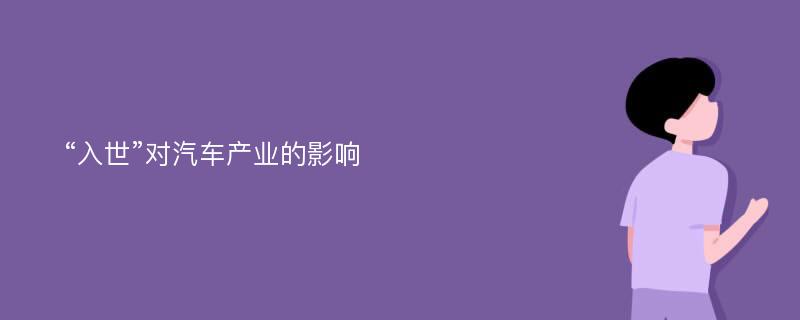 “入世”对汽车产业的影响